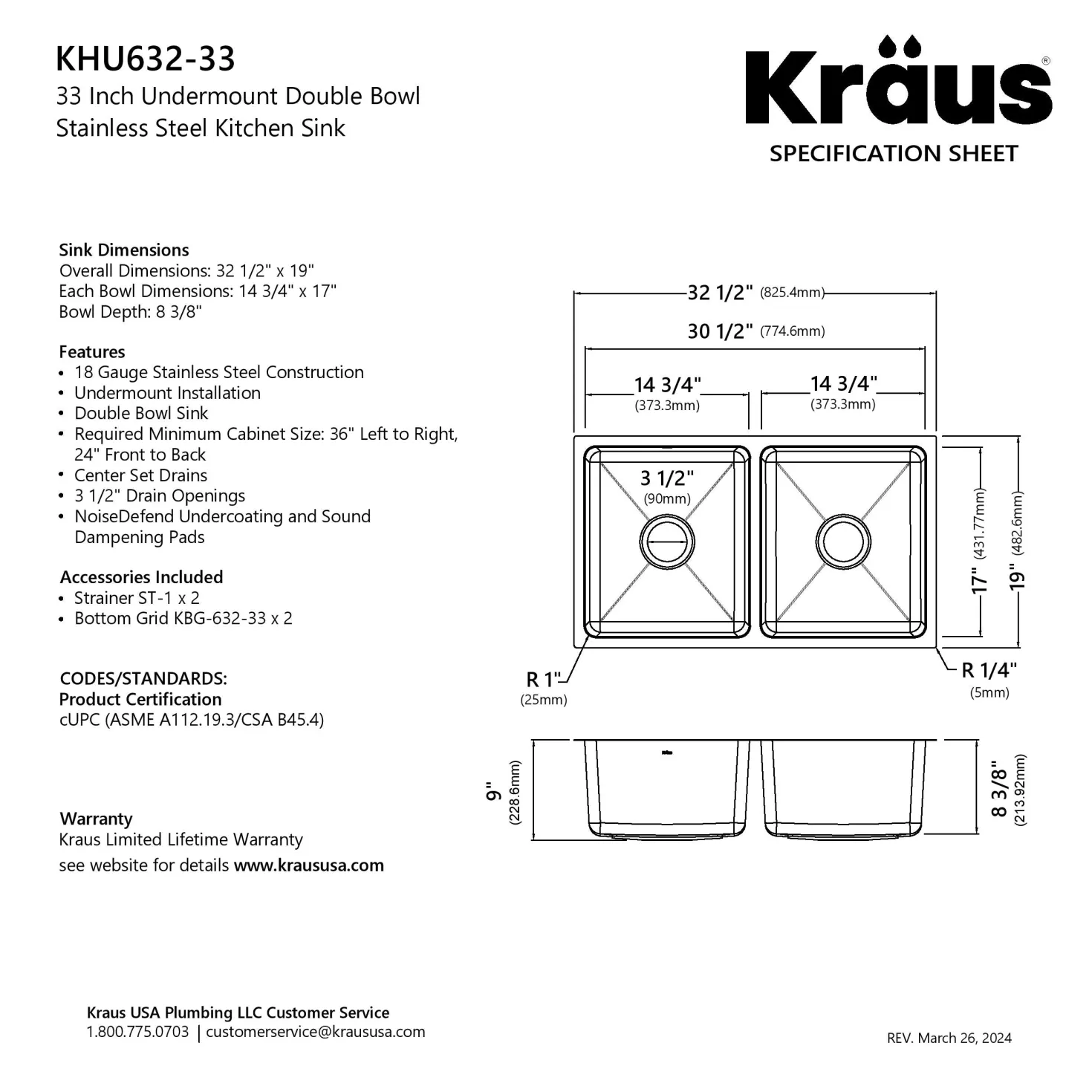 KHU632-33
33 Inch Undermount Double Bowl Stainless Steel Kitchen Sink

Kraus®
SPECIFICATION SHEET

Sink Dimensions
Overall Dimensions: 32 1/2" x 19"
Each Bowl Dimensions: 14 3/4" x 17"
Bowl Depth: 8 3/8"

Features
• 18 Gauge Stainless Steel Construction
• Undermount Installation
• Double Bowl Sink
• Required Minimum Cabinet Size: 36" Left to Right, 24" Front to Back
• Center Set Drains
• 3 1/2" Drain Openings
• NoiseDefend Undercoating and Sound Dampening Pads

Accessories Included
• Strainer ST-1 x 2
• Bottom Grid KBG-632-33 x 2

CODES/STANDARDS:
Product Certification
cUPC (ASME A112.19.3/CSA B45.4)

Warranty
Kraus Limited Lifetime Warranty
see website for details www.kraususa.com

32 1/2" (825.4mm)
30 1/2" (774.6mm)
14 3/4" (373.3mm)
14 3/4" (373.3mm)
3 1/2" (90mm)
17" (431.77mm)
19" (482.6mm)
R 1" (25mm)
R 1/4" (5mm)
9" (228.6mm)
8 3/8" (213.92mm)

Kraus USA Plumbing LLC Customer Service
1.800.775.0703 | customerservice@kraususa.com

REV. March 26, 2024